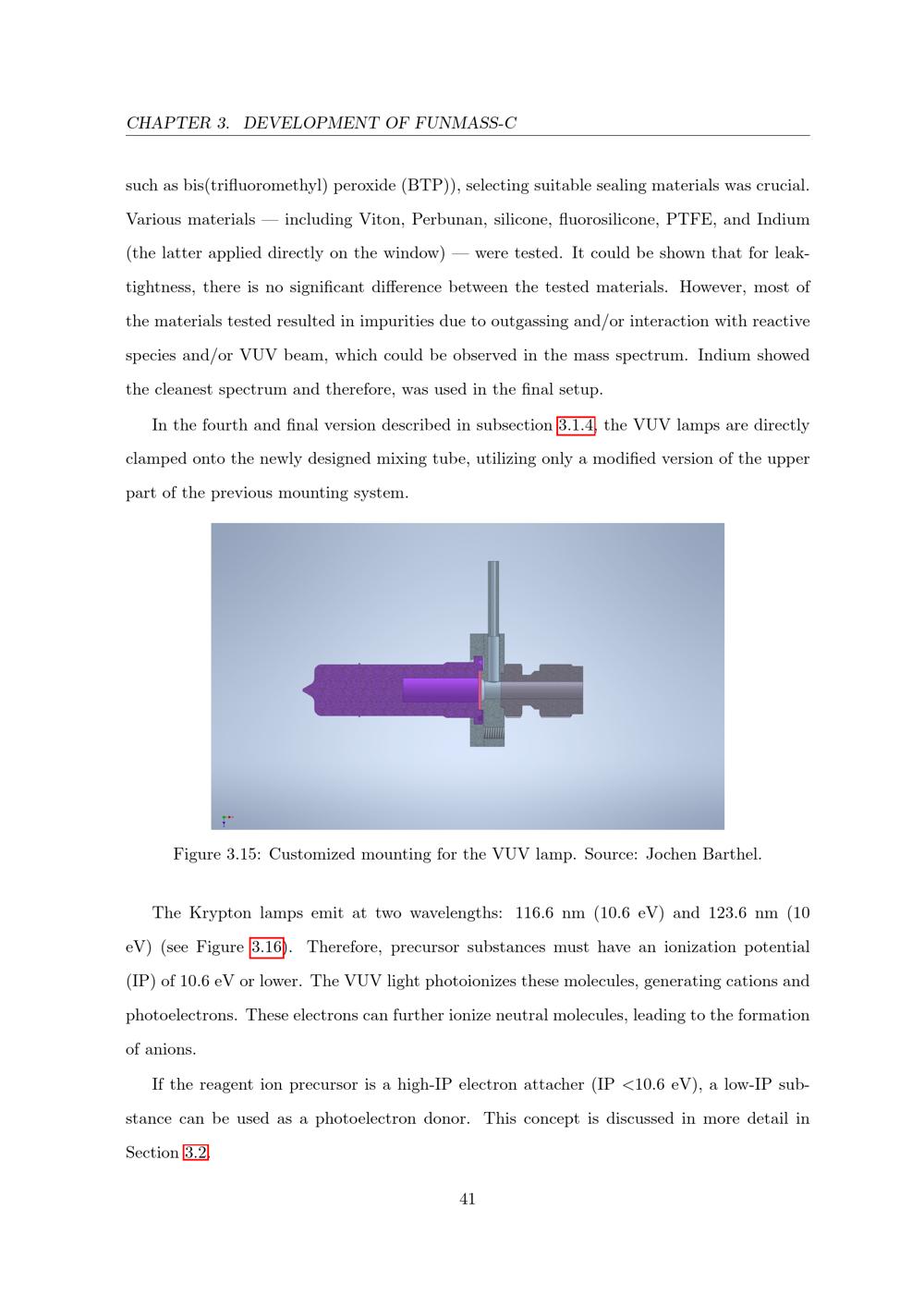 CHAPTER 3. DEVELOPMENT OF FUNMASS-C

such as bis(trifluoromethyl) peroxide (BTP)), selecting suitable sealing materials was crucial. Various materials — including Viton, Perbunan, silicone, fluorosilicone, PTFE, and Indium (the latter applied directly on the window) — were tested. It could be shown that for leak-tightness, there is no significant difference between the tested materials. However, most of the materials tested resulted in impurities due to outgassing and/or interaction with reactive species and/or VUV beam, which could be observed in the mass spectrum. Indium showed the cleanest spectrum and therefore, was used in the final setup.

In the fourth and final version described in subsection 3.1.4, the VUV lamps are directly clamped onto the newly designed mixing tube, utilizing only a modified version of the upper part of the previous mounting system.

Figure 3.15: Customized mounting for the VUV lamp. Source: Jochen Barthel.

The Krypton lamps emit at two wavelengths: 116.6 nm (10.6 eV) and 123.6 nm (10 eV) (see Figure 3.16). Therefore, precursor substances must have an ionization potential (IP) of 10.6 eV or lower. The VUV light photoionizes these molecules, generating cations and photoelectrons. These electrons can further ionize neutral molecules, leading to the formation of anions.

If the reagent ion precursor is a high-IP electron attacher (IP <10.6 eV), a low-IP substance can be used as a photoelectron donor. This concept is discussed in more detail in Section 3.2.

41